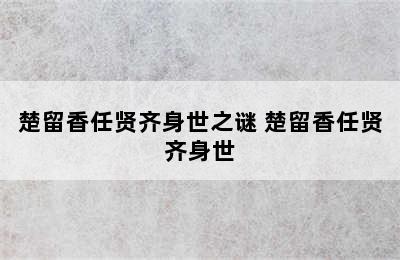 楚留香任贤齐身世之谜 楚留香任贤齐身世